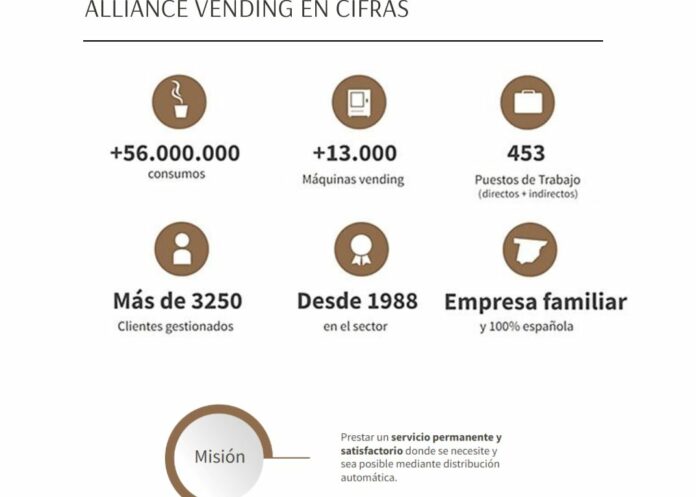 ALLIANCE VENDING EN CIFRAS

+56.000.000
consumos

+13.000
Máquinas vending

453
Puestos de Trabajo
(directos + indirectos)

Más de 3250
Clientes gestionados

Desde 1988
en el sector

Empresa familiar
y 100% española

Misión

Prestar un servicio permanente y satisfactorio donde se necesite y sea posible mediante distribución automática.